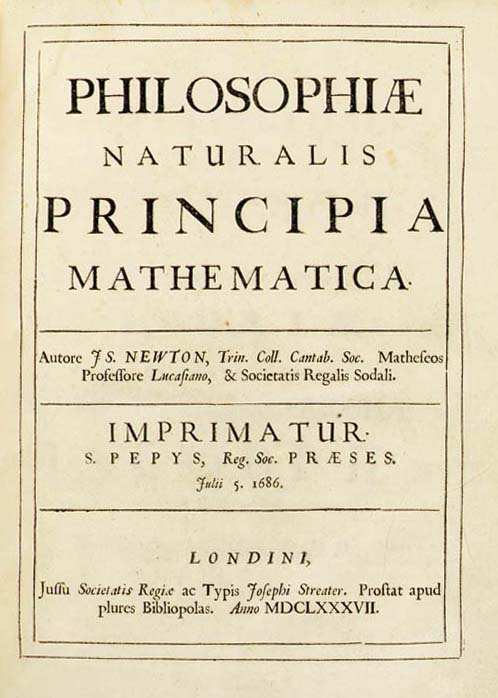 PHILOSOPHIÆ
NATURALIS
PRINCIPIA
MATHEMATICA.

Autore JS. NEWTON, Trin. Coll. Cantab. Soc. Matheseos Professore Lucasiano, & Societatis Regalis Sodali.

IMPRIMATUR.
S. PEPYS, Reg. Soc. PRÆSES.
Julii 5. 1686.

LONDINI,

Jussu Societatis Regiæ ac Typis Josephi Streater. Prostat apud plures Bibliopolas. Anno MDCLXXXVII.